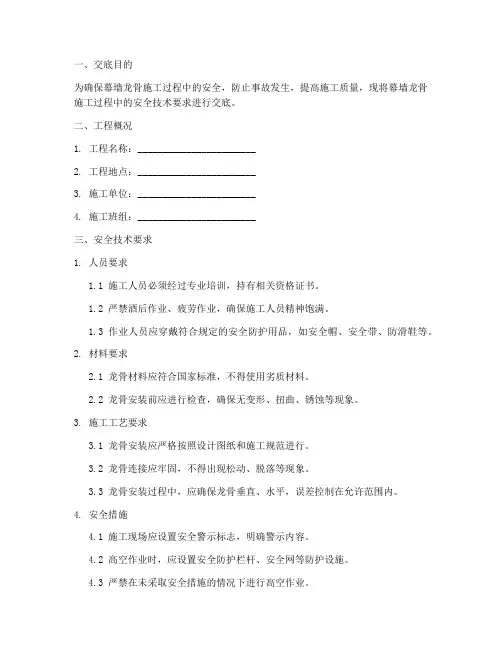 一、交底目的

为确保幕墙龙骨施工过程中的安全，防止事故发生，提高施工质量，现将幕墙龙骨施工过程中的安全技术要求进行交底。

二、工程概况

1. 工程名称：________________________

2. 工程地点：________________________

3. 施工单位：________________________

4. 施工班组：________________________

三、安全技术要求

1. 人员要求

1.1 施工人员必须经过专业培训，持有相关资格证书。

1.2 严禁酒后作业、疲劳作业，确保施工人员精神饱满。

1.3 作业人员应穿戴符合规定的安全防护用品，如安全帽、安全带、防滑鞋等。

2. 材料要求

2.1 龙骨材料应符合国家标准，不得使用劣质材料。

2.2 龙骨安装前应进行检查，确保无变形、扭曲、锈蚀等现象。

3. 施工工艺要求

3.1 龙骨安装应严格按照设计图纸和施工规范进行。

3.2 龙骨连接应牢固，不得出现松动、脱落等现象。

3.3 龙骨安装过程中，应确保龙骨垂直、水平，误差控制在允许范围内。

4. 安全措施

4.1 施工现场应设置安全警示标志，明确警示内容。

4.2 高空作业时，应设置安全防护栏杆、安全网等防护设施。

4.3 严禁在未采取安全措施的情况下进行高空作业。